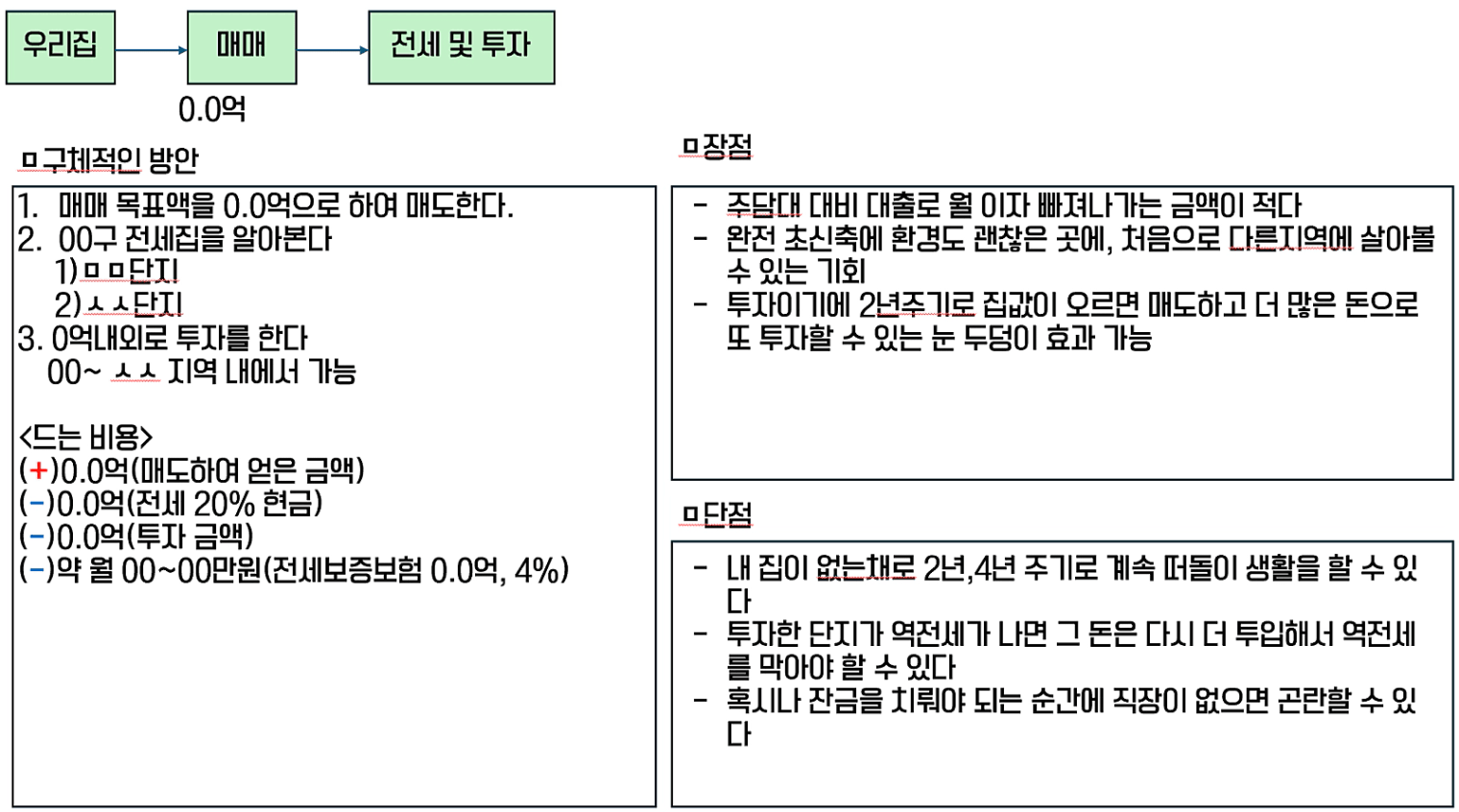 우리집

매매

전세 및 투자

0.0억

ㅁ구체적인 방안

1. 매매 목표액을 0.0억으로 하여 매도한다.
2. 00구 전세집을 알아본다
1)ㅁㅁ단지
2)ㅅㅅ단지
3. 0억내외로 투자를 한다
00~ ㅅㅅ 지역 내에서 가능

<드는 비용>
(+)0.0억(매도하여 얻은 금액)
(-)0.0억(전세 20% 현금)
(-)0.0억(투자 금액)
(-)약 월 00~00만원(전세보증보험 0.0억, 4%)

ㅁ장점

- 주담대 대비 대출로 월 이자 빠져나가는 금액이 적다
- 완전 초신축에 환경도 괜찮은 곳에, 처음으로 다른지역에 살아볼 수 있는 기회
- 투자이기에 2년주기로 집값이 오르면 매도하고 더 많은 돈으로 또 투자할 수 있는 눈 두덩이 효과 가능

ㅁ단점

- 내 집이 없는채로 2년,4년 주기로 계속 떠돌이 생활을 할 수 있다
- 투자한 단지가 역전세가 나면 그 돈은 다시 더 투입해서 역전세를 막아야 할 수 있다
- 혹시나 잔금을 치뤄야 되는 순간에 직장이 없으면 곤란할 수 있다